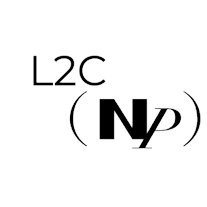 L2C
(NP)